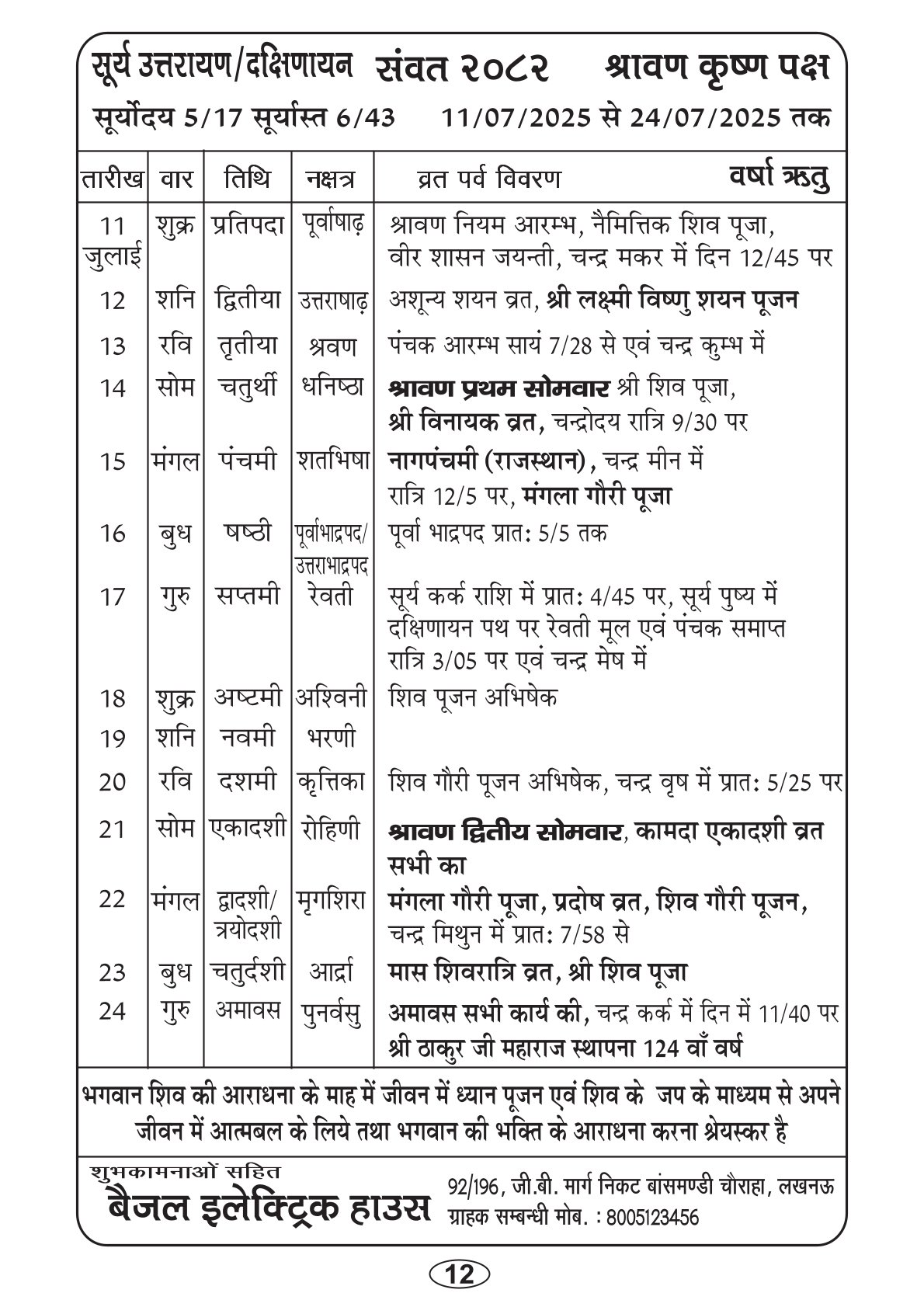 सूर्य उत्तरायण/दक्षिणायन संवत २०८२ श्रावण कृष्ण पक्ष

सूर्योदय 5/17 सूर्यास्त 6/43 11/07/2025 से 24/07/2025 तक

| तारीख | वार | तिथि | नक्षत्र | व्रत पर्व विवरण वर्षा ऋतु |
|---|---|---|---|---|
| 11 जुलाई | शुक्र | प्रतिपदा | पूर्वाषाढ़ | श्रावण नियम आरम्भ, नैमित्तिक शिव पूजा, वीर शासन जयन्ती, चन्द्र मकर में दिन 12/45 पर |
| 12 | शनि | द्वितीया | उत्तराषाढ़ | अशून्य शयन व्रत, श्री लक्ष्मी विष्णु शयन पूजन |
| 13 | रवि | तृतीया | श्रवण | पंचक आरम्भ सायं 7/28 से एवं चन्द्र कुम्भ में |
| 14 | सोम | चतुर्थी | धनिष्ठा | श्रावण प्रथम सोमवार श्री शिव पूजा, श्री विनायक व्रत, चन्द्रोदय रात्रि 9/30 पर |
| 15 | मंगल | पंचमी | शतभिषा | नागपंचमी (राजस्थान), चन्द्र मीन में रात्रि 12/5 पर, मंगला गौरी पूजा |
| 16 | बुध | षष्ठी | पूर्वाभाद्रपद/ उत्तराभाद्रपद | पूर्वा भाद्रपद प्रातः 5/5 तक |
| 17 | गुरु | सप्तमी | रेवती | सूर्य कर्क राशि में प्रातः 4/45 पर, सूर्य पुष्य में दक्षिणायन पथ पर रेवती मूल एवं पंचक समाप्त रात्रि 3/05 पर एवं चन्द्र मेष में |
| 18 | शुक्र | अष्टमी | अश्विनी | शिव पूजन अभिषेक |
| 19 | शनि | नवमी | भरणी | |
| 20 | रवि | दशमी | कृत्तिका | शिव गौरी पूजन अभिषेक, चन्द्र वृष में प्रातः 5/25 पर |
| 21 | सोम | एकादशी | रोहिणी | श्रावण द्वितीय सोमवार, कामदा एकादशी व्रत सभी का |
| 22 | मंगल | द्वादशी/ त्रयोदशी | मृगशिरा | मंगला गौरी पूजा, प्रदोष व्रत, शिव गौरी पूजन, चन्द्र मिथुन में प्रातः 7/58 से |
| 23 | बुध | चतुर्दशी | आर्द्रा | मास शिवरात्रि व्रत, श्री शिव पूजा |
| 24 | गुरु | अमावस | पुनर्वसु | अमावस सभी कार्य की, चन्द्र कर्क में दिन में 11/40 पर श्री ठाकुर जी महाराज स्थापना 124 वाँ वर्ष |

भगवान शिव की आराधना के माह में जीवन में ध्यान पूजन एवं शिव के जप के माध्यम से अपने जीवन में आत्मबल के लिये तथा भगवान की भक्ति के आराधना करना श्रेयस्कर है

शुभकामनाओं सहित
बैजल इलेक्ट्रिक हाउस
92/196, जी.बी. मार्ग निकट बांसमण्डी चौराहा, लखनऊ
ग्राहक सम्बन्धी मोब. : 8005123456

12